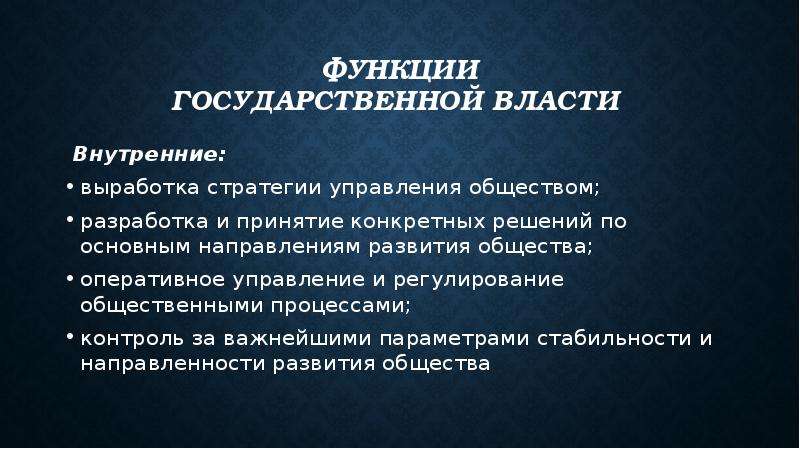 ФУНКЦИИ
ГОСУДАРСТВЕННОЙ ВЛАСТИ

Внутренние:

• выработка стратегии управления обществом;
• разработка и принятие конкретных решений по основным направлениям развития общества;
• оперативное управление и регулирование общественными процессами;
• контроль за важнейшими параметрами стабильности и направленности развития общества